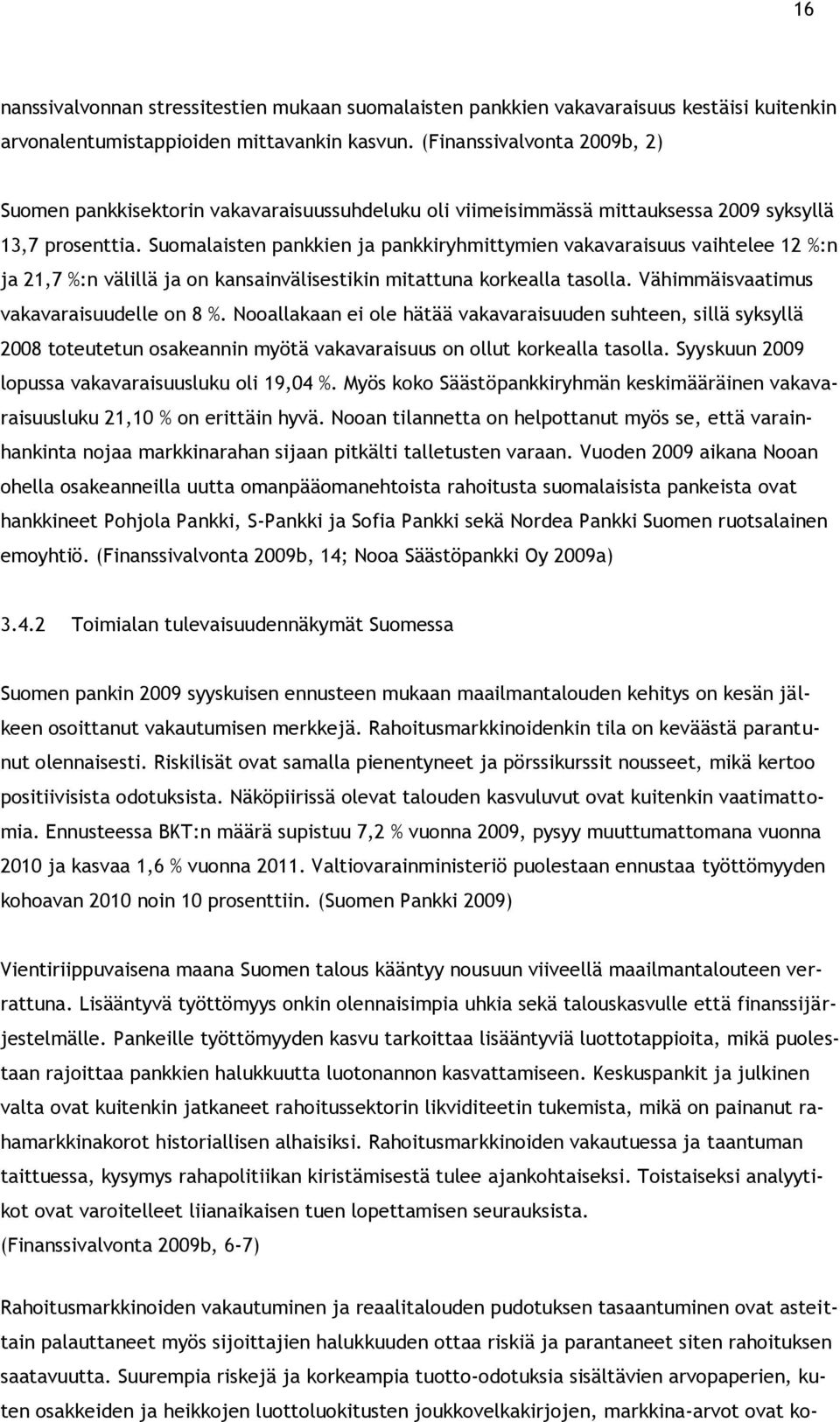 16

nanssivalvonnan stressitestien mukaan suomalaisten pankkien vakavaraisuus kestäisi kuitenkin arvonalentumistappioiden mittavankin kasvun. (Finanssivalvonta 2009b, 2)

Suomen pankkisektorin vakavaraisuussuhdeluku oli viimeisimmässä mittauksessa 2009 syksyllä 13,7 prosenttia. Suomalaisten pankkien ja pankkiryhmittymien vakavaraisuus vaihtelee 12 %:n ja 21,7 %:n välillä ja on kansainvälisestikin mitattuna korkealla tasolla. Vähimmäisvaatimus vakavaraisuudelle on 8 %. Nooallakaan ei ole hätää vakavaraisuuden suhteen, sillä syksyllä 2008 toteutetun osakeannin myötä vakavaraisuus on ollut korkealla tasolla. Syyskuun 2009 lopussa vakavaraisuusluku oli 19,04 %. Myös koko Säästöpankkiryhmän keskimääräinen vakavaraisuusluku 21,10 % on erittäin hyvä. Nooan tilannetta on helpottanut myös se, että varainhankinta nojaa markkinarahan sijaan pitkälti talletusten varaan. Vuoden 2009 aikana Nooan ohella osakeanneilla uutta omanpääomanehtoista rahoitusta suomalaisista pankeista ovat hankkineet Pohjola Pankki, S-Pankki ja Sofia Pankki sekä Nordea Pankki Suomen ruotsalainen emoyhtiö. (Finanssivalvonta 2009b, 14; Nooa Säästöpankki Oy 2009a)

3.4.2 Toimialan tulevaisuudennäkymät Suomessa

Suomen pankin 2009 syyskuisen ennusteen mukaan maailmantalouden kehitys on kesän jälkeen osoittanut vakautumisen merkkejä. Rahoitusmarkkinoidenkin tila on keväästä parantunut olennaisesti. Riskilisät ovat samalla pienentyneet ja pörssikurssit nousseet, mikä kertoo positiivisista odotuksista. Näköpiirissä olevat talouden kasvuluvut ovat kuitenkin vaatimattomia. Ennusteessa BKT:n määrä supistuu 7,2 % vuonna 2009, pysyy muuttumattomana vuonna 2010 ja kasvaa 1,6 % vuonna 2011. Valtiovarainministeriö puolestaan ennustaa työttömyyden kohoavan 2010 noin 10 prosenttiin. (Suomen Pankki 2009)

Vientiriippuvaisena maana Suomen talous kääntyy nousuun viiveellä maailmantalouteen verrattuna. Lisääntyvä työttömyys onkin olennaisimpia uhkia sekä talouskasvulle että finanssijärjestelmälle. Pankeille työttömyyden kasvu tarkoittaa lisääntyviä luottotappioita, mikä puolestaan rajoittaa pankkien halukkuutta luotonannon kasvattamiseen. Keskuspankit ja julkinen valta ovat kuitenkin jatkaneet rahoitussektorin likviditeetin tukemista, mikä on painanut rahamarkkinakorot historiallisen alhaisiksi. Rahoitusmarkkinoiden vakautuessa ja taantuman taittuessa, kysymys rahapolitiikan kiristämisestä tulee ajankohtaiseksi. Toistaiseksi analyytikot ovat varoitelleet liianaikaisen tuen lopettamisen seurauksista.
(Finanssivalvonta 2009b, 6-7)

Rahoitusmarkkinoiden vakautuminen ja reaalitalouden pudotuksen tasaantuminen ovat asteittain palauttaneet myös sijoittajien halukkuuden ottaa riskiä ja parantaneet siten rahoituksen saatavuutta. Suurempia riskejä ja korkeampia tuotto-odotuksia sisältävien arvopaperien, kuten osakkeiden ja heikkojen luottoluokitusten joukkovelkakirjojen, markkina-arvot ovat ko-